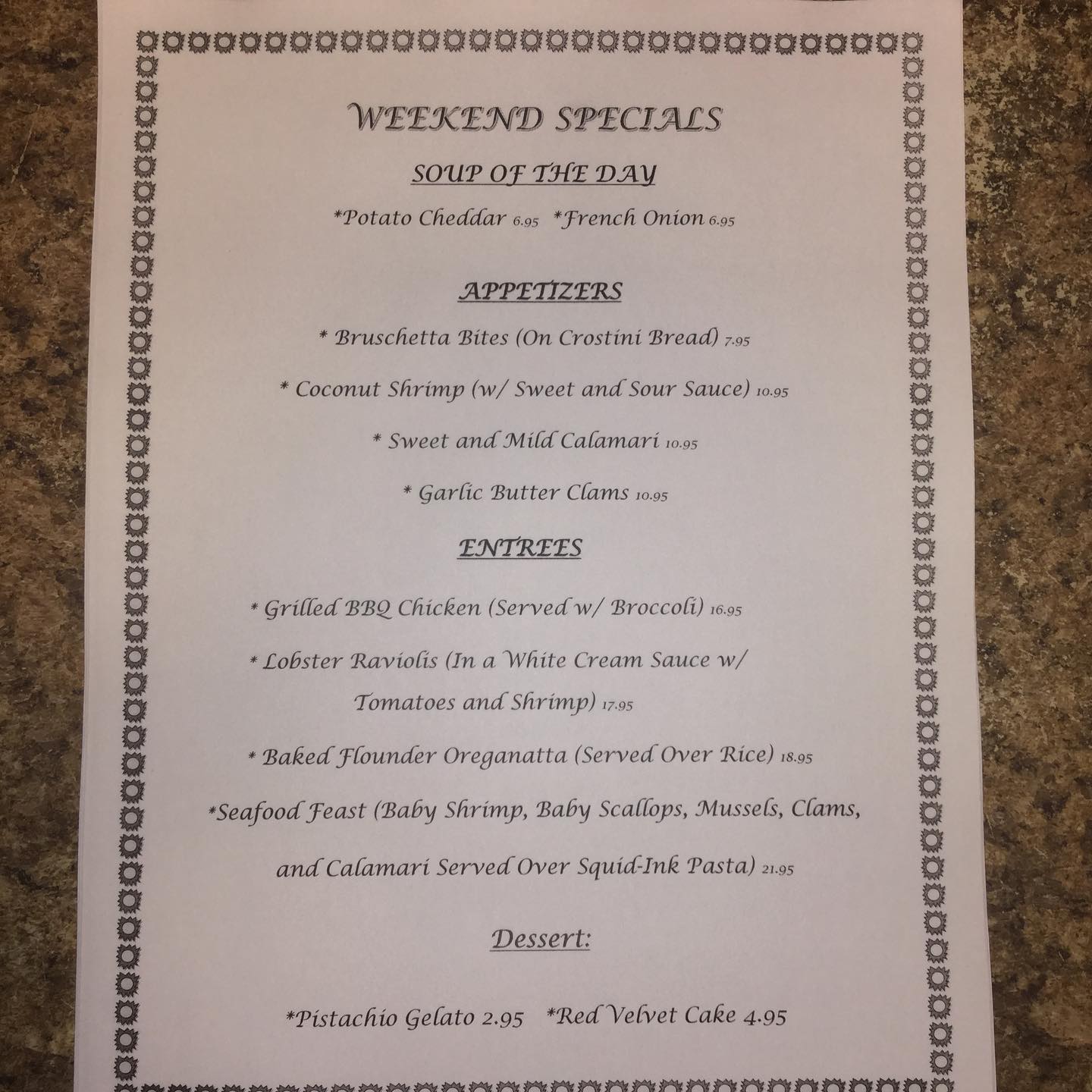 WEEKEND SPECIALS

SOUP OF THE DAY

*Potato Cheddar 6.95   *French Onion 6.95

APPETIZERS

* Bruschetta Bites (On Crostini Bread) 7.95

* Coconut Shrimp (w/ Sweet and Sour Sauce) 10.95

* Sweet and Mild Calamari 10.95

* Garlic Butter Clams 10.95

ENTREES

* Grilled BBQ Chicken (Served w/ Broccoli) 16.95

* Lobster Raviolis (In a White Cream Sauce w/ Tomatoes and Shrimp) 17.95

* Baked Flounder Oreganatta (Served Over Rice) 18.95

*Seafood Feast (Baby Shrimp, Baby Scallops, Mussels, Clams, and Calamari Served Over Squid-Ink Pasta) 21.95

Dessert:

*Pistachio Gelato 2.95   *Red Velvet Cake 4.95